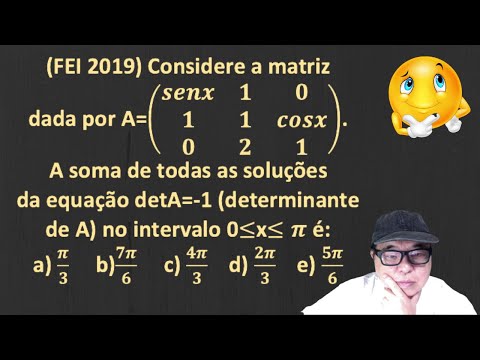 (FEI 2019) Considere a matriz dada por A=$\begin{pmatrix} senx & 1 & 0 \\ 1 & 1 & cosx \\ 0 & 2 & 1 \end{pmatrix}$.

A soma de todas as soluções da equação detA=-1 (determinante de A) no intervalo $0 \leq x \leq \pi$ é:

a) $\frac{\pi}{3}$ b)$\frac{7\pi}{6}$ c) $\frac{4\pi}{3}$ d) $\frac{2\pi}{3}$ e) $\frac{5\pi}{6}$